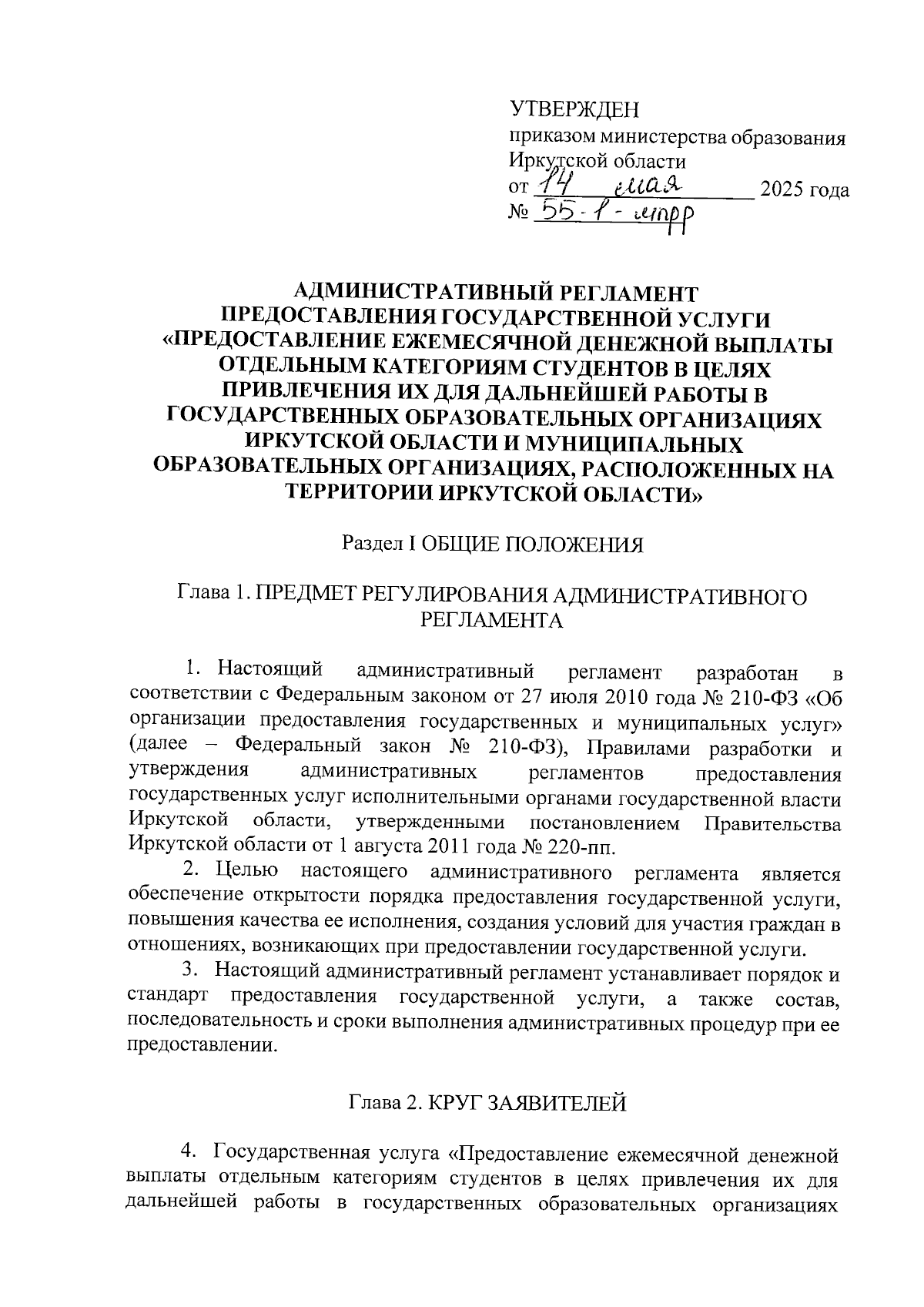 УТВЕРЖДЕН
приказом министерства образования Иркутской области
от 14 мая 2025 года
№ 55-1-мпр

АДМИНИСТРАТИВНЫЙ РЕГЛАМЕНТ ПРЕДОСТАВЛЕНИЯ ГОСУДАРСТВЕННОЙ УСЛУГИ «ПРЕДОСТАВЛЕНИЕ ЕЖЕМЕСЯЧНОЙ ДЕНЕЖНОЙ ВЫПЛАТЫ ОТДЕЛЬНЫМ КАТЕГОРИЯМ СТУДЕНТОВ В ЦЕЛЯХ ПРИВЛЕЧЕНИЯ ИХ ДЛЯ ДАЛЬНЕЙШЕЙ РАБОТЫ В ГОСУДАРСТВЕННЫХ ОБРАЗОВАТЕЛЬНЫХ ОРГАНИЗАЦИЯХ ИРКУТСКОЙ ОБЛАСТИ И МУНИЦИПАЛЬНЫХ ОБРАЗОВАТЕЛЬНЫХ ОРГАНИЗАЦИЯХ, РАСПОЛОЖЕННЫХ НА ТЕРРИТОРИИ ИРКУТСКОЙ ОБЛАСТИ»

Раздел I ОБЩИЕ ПОЛОЖЕНИЯ

Глава 1. ПРЕДМЕТ РЕГУЛИРОВАНИЯ АДМИНИСТРАТИВНОГО РЕГЛАМЕНТА

1. Настоящий административный регламент разработан в соответствии с Федеральным законом от 27 июля 2010 года № 210-ФЗ «Об организации предоставления государственных и муниципальных услуг» (далее – Федеральный закон № 210-ФЗ), Правилами разработки и утверждения административных регламентов предоставления государственных услуг исполнительными органами государственной власти Иркутской области, утвержденными постановлением Правительства Иркутской области от 1 августа 2011 года № 220-пп.

2. Целью настоящего административного регламента является обеспечение открытости порядка предоставления государственной услуги, повышения качества ее исполнения, создания условий для участия граждан в отношениях, возникающих при предоставлении государственной услуги.

3. Настоящий административный регламент устанавливает порядок и стандарт предоставления государственной услуги, а также состав, последовательность и сроки выполнения административных процедур при ее предоставлении.

Глава 2. КРУГ ЗАЯВИТЕЛЕЙ

4. Государственная услуга «Предоставление ежемесячной денежной выплаты отдельным категориям студентов в целях привлечения их для дальнейшей работы в государственных образовательных организациях